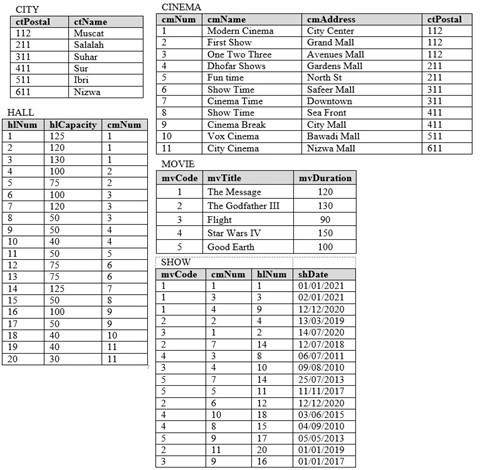 CITY

| ctPostal | ctName |
|---|---|
| 112 | Muscat |
| 211 | Salalah |
| 311 | Suhar |
| 411 | Sur |
| 511 | Ibri |
| 611 | Nizwa |

HALL

| hlNum | hlCapacity | cmNum |
|---|---|---|
| 1 | 125 | 1 |
| 2 | 120 | 1 |
| 3 | 130 | 1 |
| 4 | 100 | 2 |
| 5 | 75 | 2 |
| 6 | 100 | 3 |
| 7 | 120 | 3 |
| 8 | 50 | 3 |
| 9 | 50 | 4 |
| 10 | 40 | 4 |
| 11 | 50 | 5 |
| 12 | 75 | 6 |
| 13 | 75 | 6 |
| 14 | 125 | 7 |
| 15 | 50 | 8 |
| 16 | 100 | 9 |
| 17 | 50 | 9 |
| 18 | 40 | 10 |
| 19 | 40 | 11 |
| 20 | 30 | 11 |

CINEMA

| cmNum | cmName | cmAddress | ctPostal |
|---|---|---|---|
| 1 | Modern Cinema | City Center | 112 |
| 2 | First Show | Grand Mall | 112 |
| 3 | One Two Three | Avenues Mall | 112 |
| 4 | Dhofar Shows | Gardens Mall | 211 |
| 5 | Fun time | North St | 211 |
| 6 | Show Time | Safeer Mall | 311 |
| 7 | Cinema Time | Downtown | 311 |
| 8 | Show Time | Sea Front | 411 |
| 9 | Cinema Break | City Mall | 411 |
| 10 | Vox Cinema | Bawadi Mall | 511 |
| 11 | City Cinema | Nizwa Mall | 611 |

MOVIE

| mvCode | mvTitle | mvDuration |
|---|---|---|
| 1 | The Message | 120 |
| 2 | The Godfather III | 130 |
| 3 | Flight | 90 |
| 4 | Star Wars IV | 150 |
| 5 | Good Earth | 100 |

SHOW

| mvCode | cmNum | hlNum | shDate |
|---|---|---|---|
| 1 | 1 | 1 | 01/01/2021 |
| 1 | 3 | 3 | 02/01/2021 |
| 1 | 4 | 9 | 12/12/2020 |
| 2 | 2 | 4 | 13/03/2019 |
| 3 | 1 | 2 | 14/07/2020 |
| 2 | 7 | 14 | 12/07/2018 |
| 4 | 3 | 8 | 06/07/2011 |
| 3 | 4 | 10 | 09/08/2010 |
| 5 | 7 | 14 | 25/07/2013 |
| 5 | 5 | 11 | 11/11/2017 |
| 2 | 6 | 12 | 12/12/2020 |
| 4 | 10 | 18 | 03/06/2015 |
| 4 | 8 | 15 | 04/09/2010 |
| 5 | 9 | 17 | 05/05/2013 |
| 2 | 11 | 20 | 01/01/2019 |
| 3 | 9 | 16 | 01/01/2017 |